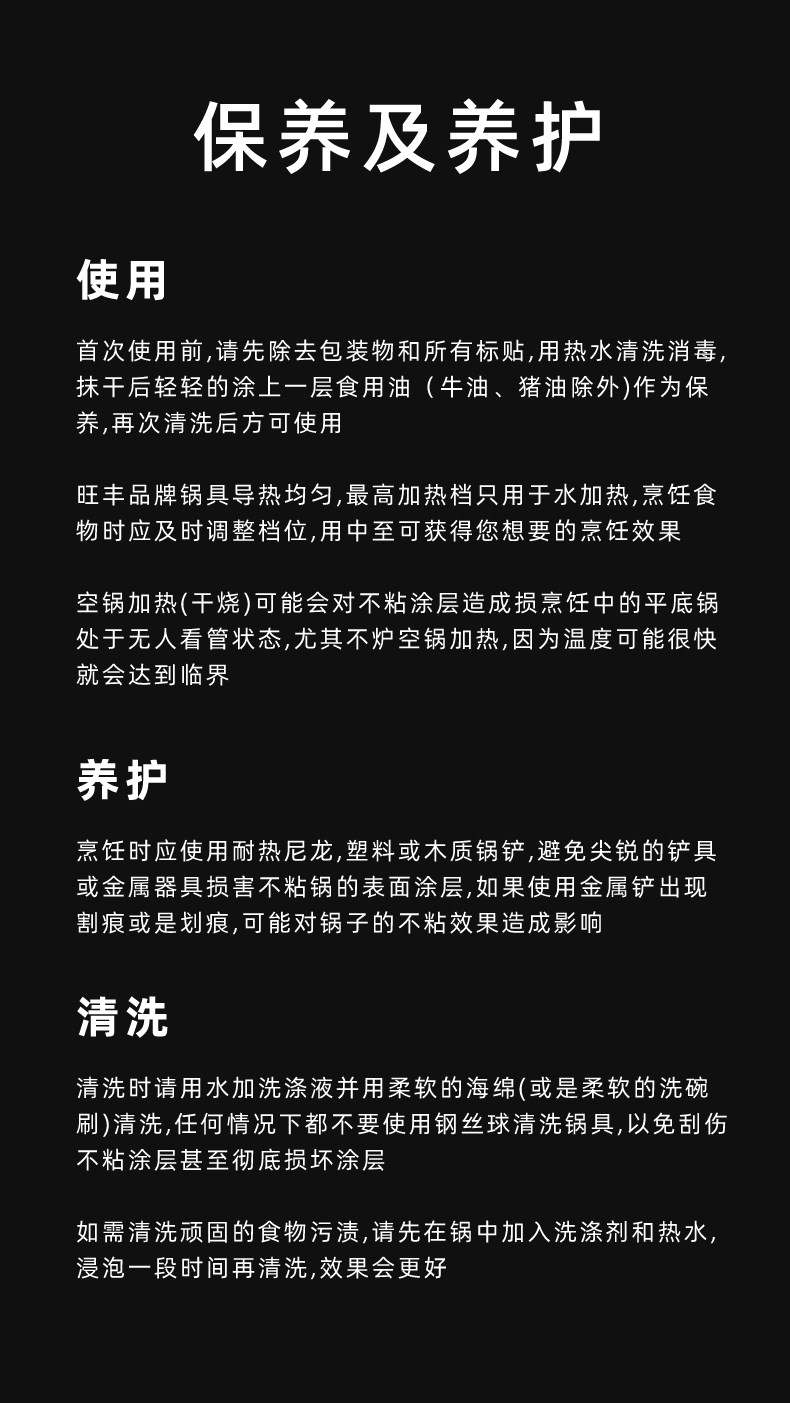 保养及养护

使用

首次使用前,请先除去包装物和所有标贴,用热水清洗消毒,抹干后轻轻的涂上一层食用油（牛油、猪油除外)作为保养,再次清洗后方可使用

旺丰品牌锅具导热均匀,最高加热档只用于水加热,烹饪食物时应及时调整档位,用中至可获得您想要的烹饪效果

空锅加热(干烧)可能会对不粘涂层造成损烹饪中的平底锅处于无人看管状态,尤其不炉空锅加热,因为温度可能很快就会达到临界

养护

烹饪时应使用耐热尼龙,塑料或木质锅铲,避免尖锐的铲具或金属器具损害不粘锅的表面涂层,如果使用金属铲出现割痕或是划痕,可能对锅子的不粘效果造成影响

清洗

清洗时请用水加洗涤液并用柔软的海绵(或是柔软的洗碗刷)清洗,任何情况下都不要使用钢丝球清洗锅具,以免刮伤不粘涂层甚至彻底损坏涂层

如需清洗顽固的食物污渍,请先在锅中加入洗涤剂和热水,浸泡一段时间再清洗,效果会更好